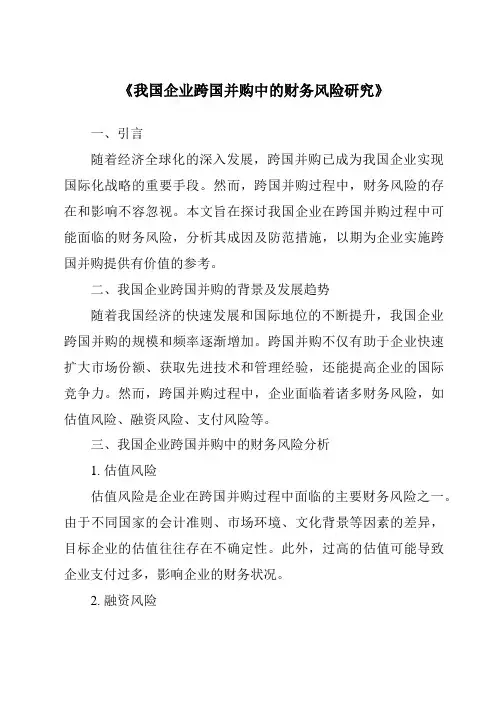 《我国企业跨国并购中的财务风险研究》

一、引言

随着经济全球化的深入发展，跨国并购已成为我国企业实现国际化战略的重要手段。然而，跨国并购过程中，财务风险的存在和影响不容忽视。本文旨在探讨我国企业在跨国并购过程中可能面临的财务风险，分析其成因及防范措施，以期为企业实施跨国并购提供有价值的参考。

二、我国企业跨国并购的背景及发展趋势

随着我国经济的快速发展和国际地位的不断提升，我国企业跨国并购的规模和频率逐渐增加。跨国并购不仅有助于企业快速扩大市场份额、获取先进技术和管理经验，还能提高企业的国际竞争力。然而，跨国并购过程中，企业面临着诸多财务风险，如估值风险、融资风险、支付风险等。

三、我国企业跨国并购中的财务风险分析

1. 估值风险

估值风险是企业在跨国并购过程中面临的主要财务风险之一。由于不同国家的会计准则、市场环境、文化背景等因素的差异，目标企业的估值往往存在不确定性。此外，过高的估值可能导致企业支付过多，影响企业的财务状况。

2. 融资风险